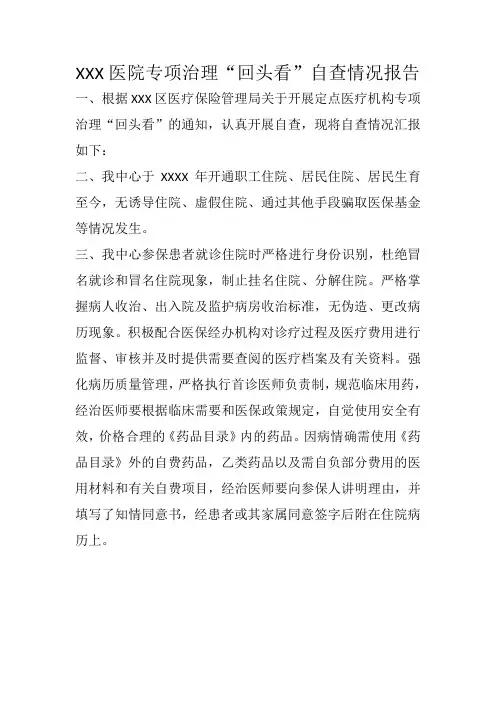 XXX 医院专项治理“回头看”自查情况报告

一、根据 xxx 区医疗保险管理局关于开展定点医疗机构专项治理“回头看”的通知，认真开展自查，现将自查情况汇报如下：

二、我中心于 xxxx 年开通职工住院、居民住院、居民生育至今，无诱导住院、虚假住院、通过其他手段骗取医保基金等情况发生。

三、我中心参保患者就诊住院时严格进行身份识别，杜绝冒名就诊和冒名住院现象，制止挂名住院、分解住院。严格掌握病人收治、出入院及监护病房收治标准，无伪造、更改病历现象。积极配合医保经办机构对诊疗过程及医疗费用进行监督、审核并及时提供需要查阅的医疗档案及有关资料。强化病历质量管理，严格执行首诊医师负责制，规范临床用药，经治医师要根据临床需要和医保政策规定，自觉使用安全有效，价格合理的《药品目录》内的药品。因病情确需使用《药品目录》外的自费药品，乙类药品以及需自负部分费用的医用材料和有关自费项目，经治医师要向参保人讲明理由，并填写了知情同意书，经患者或其家属同意签字后附在住院病历上。